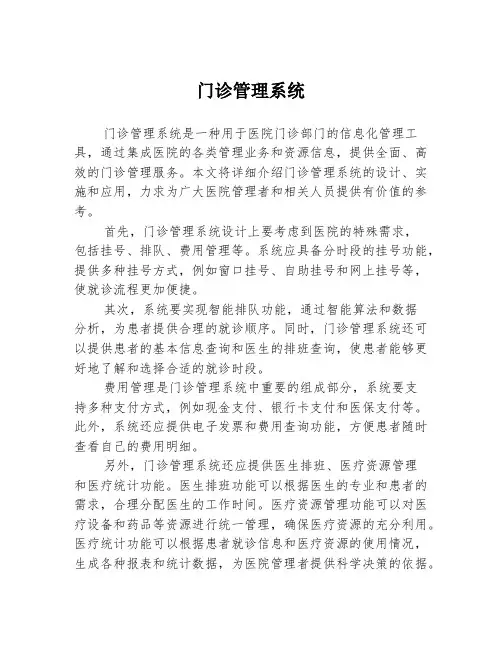 门诊管理系统

门诊管理系统是一种用于医院门诊部门的信息化管理工具，通过集成医院的各类管理业务和资源信息，提供全面、高效的门诊管理服务。本文将详细介绍门诊管理系统的设计、实施和应用，力求为广大医院管理者和相关人员提供有价值的参考。

首先，门诊管理系统设计上要考虑到医院的特殊需求，包括挂号、排队、费用管理等。系统应具备分时段的挂号功能，提供多种挂号方式，例如窗口挂号、自助挂号和网上挂号等，使就诊流程更加便捷。

其次，系统要实现智能排队功能，通过智能算法和数据分析，为患者提供合理的就诊顺序。同时，门诊管理系统还可以提供患者的基本信息查询和医生的排班查询，使患者能够更好地了解和选择合适的就诊时段。

费用管理是门诊管理系统中重要的组成部分，系统要支持多种支付方式，例如现金支付、银行卡支付和医保支付等。此外，系统还应提供电子发票和费用查询功能，方便患者随时查看自己的费用明细。

另外，门诊管理系统还应提供医生排班、医疗资源管理和医疗统计功能。医生排班功能可以根据医生的专业和患者的需求，合理分配医生的工作时间。医疗资源管理功能可以对医疗设备和药品等资源进行统一管理，确保医疗资源的充分利用。医疗统计功能可以根据患者就诊信息和医疗资源的使用情况，生成各种报表和统计数据，为医院管理者提供科学决策的依据。